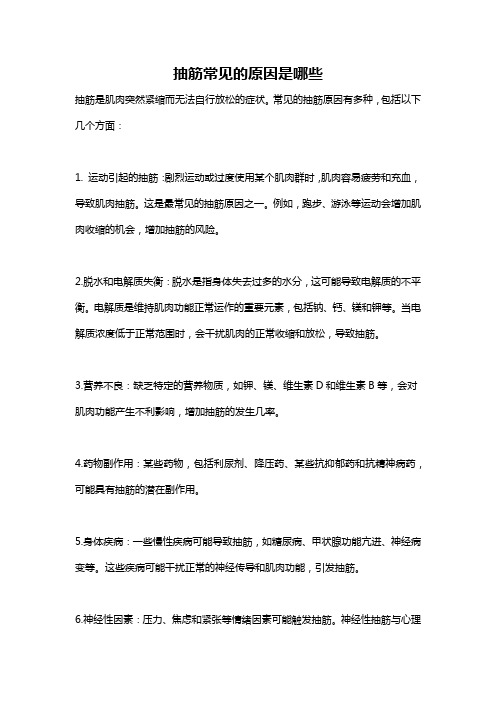 抽筋常见的原因是哪些

抽筋是肌肉突然紧缩而无法自行放松的症状。常见的抽筋原因有多种，包括以下几个方面：

1. 运动引起的抽筋：剧烈运动或过度使用某个肌肉群时，肌肉容易疲劳和充血，导致肌肉抽筋。这是最常见的抽筋原因之一。例如，跑步、游泳等运动会增加肌肉收缩的机会，增加抽筋的风险。

2.脱水和电解质失衡：脱水是指身体失去过多的水分，这可能导致电解质的不平衡。电解质是维持肌肉功能正常运作的重要元素，包括钠、钙、镁和钾等。当电解质浓度低于正常范围时，会干扰肌肉的正常收缩和放松，导致抽筋。

3.营养不良：缺乏特定的营养物质，如钾、镁、维生素 D 和维生素 B 等，会对肌肉功能产生不利影响，增加抽筋的发生几率。

4.药物副作用：某些药物，包括利尿剂、降压药、某些抗抑郁药和抗精神病药，可能具有抽筋的潜在副作用。

5.身体疾病：一些慢性疾病可能导致抽筋，如糖尿病、甲状腺功能亢进、神经病变等。这些疾病可能干扰正常的神经传导和肌肉功能，引发抽筋。

6.神经性因素：压力、焦虑和紧张等情绪因素可能触发抽筋。神经性抽筋与心理